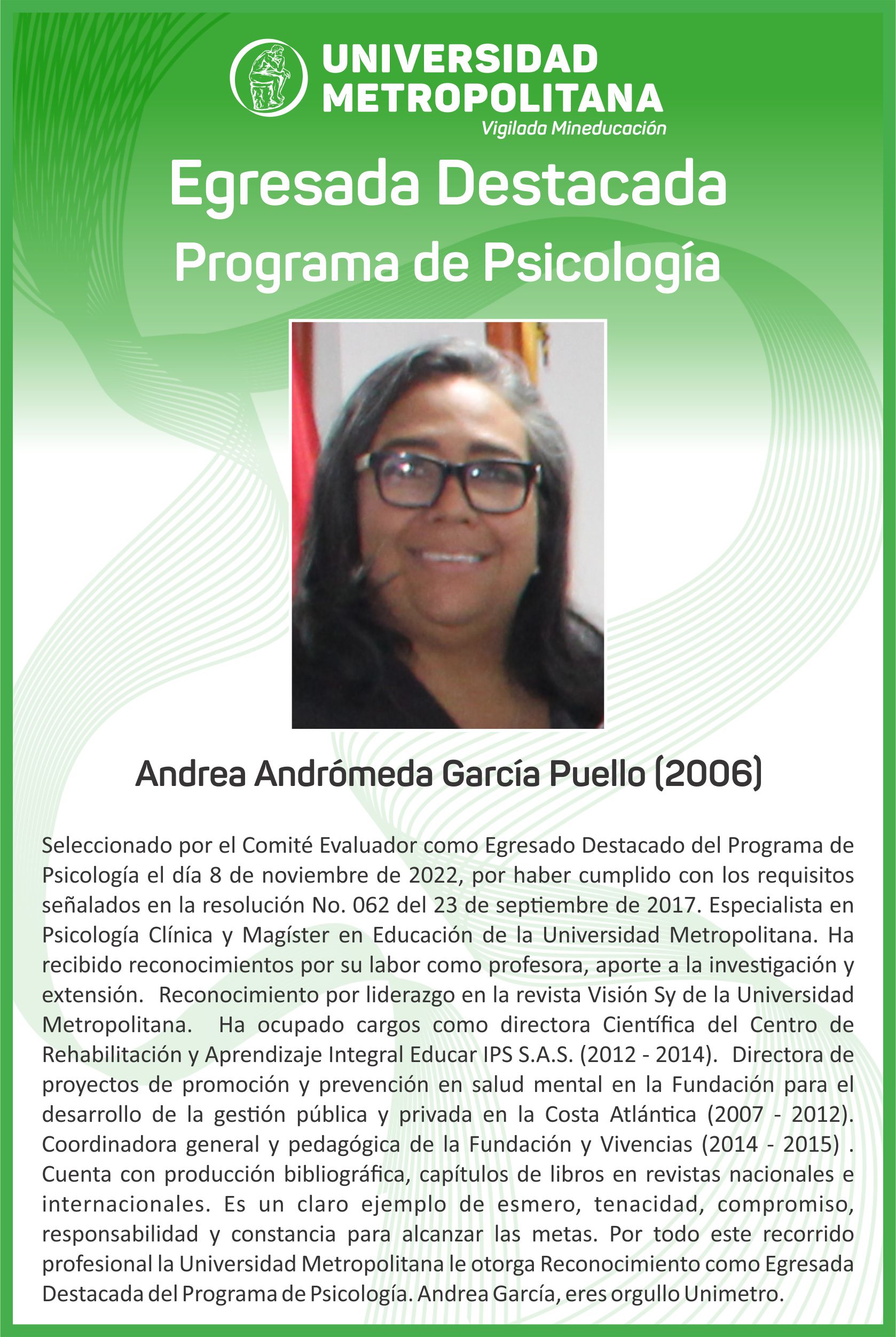 UNIVERSIDAD
METROPOLITANA
Vigilada Mineducación

Egresada Destacada
Programa de Psicología

Andrea Andrómeda García Puello (2006)

Seleccionado por el Comité Evaluador como Egresado Destacado del Programa de Psicología el día 8 de noviembre de 2022, por haber cumplido con los requisitos señalados en la resolución No. 062 del 23 de septiembre de 2017. Especialista en Psicología Clínica y Magíster en Educación de la Universidad Metropolitana. Ha recibido reconocimientos por su labor como profesora, aporte a la investigación y extensión. Reconocimiento por liderazgo en la revista Visión Sy de la Universidad Metropolitana. Ha ocupado cargos como directora Científica del Centro de Rehabilitación y Aprendizaje Integral Educar IPS S.A.S. (2012 - 2014). Directora de proyectos de promoción y prevención en salud mental en la Fundación para el desarrollo de la gestión pública y privada en la Costa Atlántica (2007 - 2012). Coordinadora general y pedagógica de la Fundación y Vivencias (2014 - 2015) . Cuenta con producción bibliográfica, capítulos de libros en revistas nacionales e internacionales. Es un claro ejemplo de esmero, tenacidad, compromiso, responsabilidad y constancia para alcanzar las metas. Por todo este recorrido profesional la Universidad Metropolitana le otorga Reconocimiento como Egresada Destacada del Programa de Psicología. Andrea García, eres orgullo Unimetro.